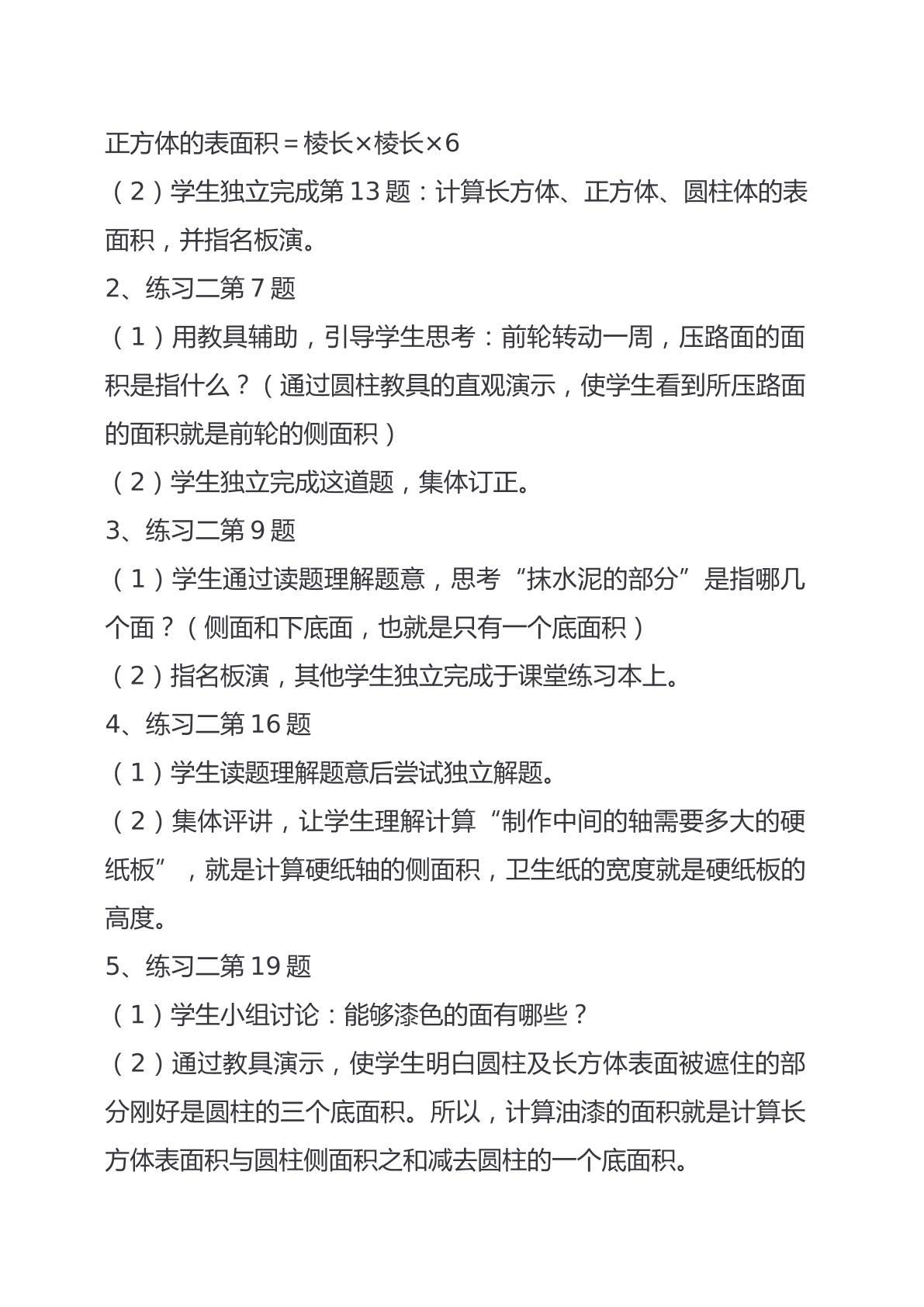 正方体的表面积＝棱长×棱长×6

（2）学生独立完成第13题：计算长方体、正方体、圆柱体的表面积，并指名板演。

2、练习二第7题

（1）用教具辅助，引导学生思考：前轮转动一周，压路面的面积是指什么？（通过圆柱教具的直观演示，使学生看到所压路面的面积就是前轮的侧面积）

（2）学生独立完成这道题，集体订正。

3、练习二第9题

（1）学生通过读题理解题意，思考“抹水泥的部分”是指哪几个面？（侧面和下底面，也就是只有一个底面积）

（2）指名板演，其他学生独立完成于课堂练习本上。

4、练习二第16题

（1）学生读题理解题意后尝试独立解题。

（2）集体评讲，让学生理解计算“制作中间的轴需要多大的硬纸板”，就是计算硬纸轴的侧面积，卫生纸的宽度就是硬纸板的高度。

5、练习二第19题

（1）学生小组讨论：能够漆色的面有哪些？

（2）通过教具演示，使学生明白圆柱及长方体表面被遮住的部分刚好是圆柱的三个底面积。所以，计算油漆的面积就是计算长方体表面积与圆柱侧面积之和减去圆柱的一个底面积。